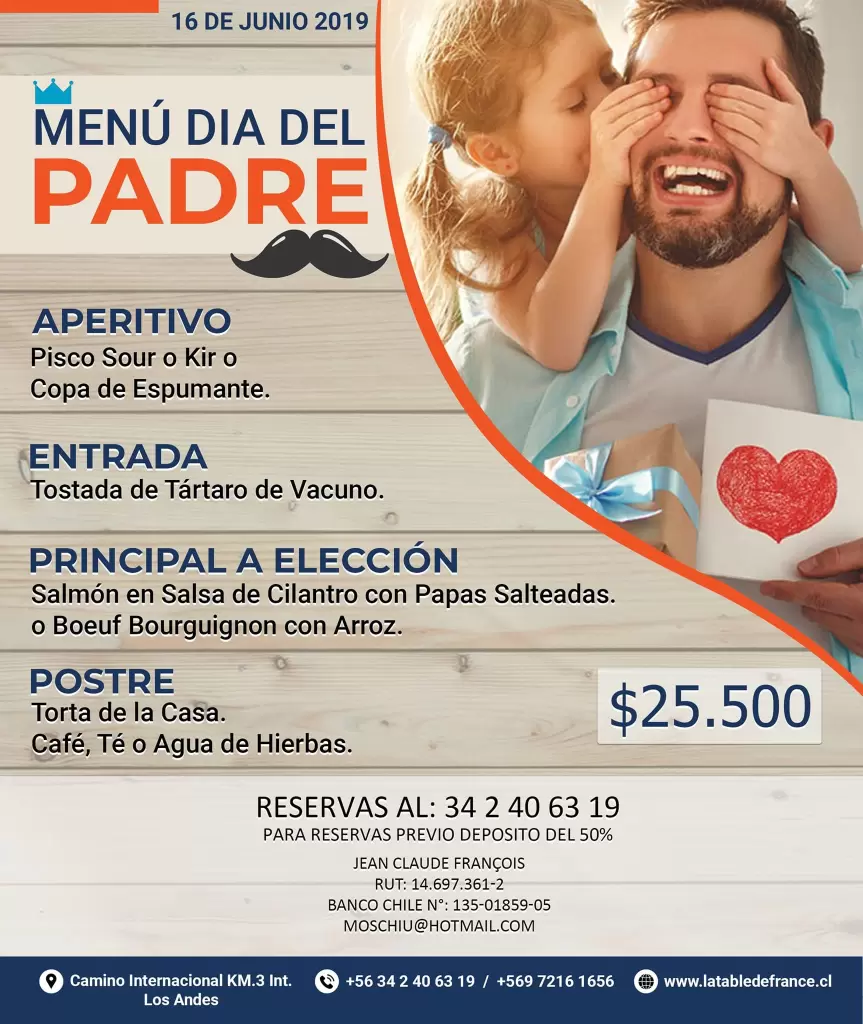 16 DE JUNIO 2019

MENÚ DIA DEL
PADRE

APERITIVO
Pisco Sour o Kir o
Copa de Espumante.

ENTRADA
Tostada de Tártaro de Vacuno.

PRINCIPAL A ELECCIÓN
Salmón en Salsa de Cilantro con Papas Salteadas.
o Boeuf Bourguignon con Arroz.

POSTRE
Torta de la Casa.
Café, Té o Agua de Hierbas.

$25.500

RESERVAS AL: 34 2 40 63 19
PARA RESERVAS PREVIO DEPOSITO DEL 50%
JEAN CLAUDE FRANÇOIS
RUT: 14.697.361-2
BANCO CHILE N°: 135-01859-05
MOSCHIU@HOTMAIL.COM

Camino Internacional KM.3 Int.
Los Andes

+56 34 2 40 63 19 / +569 7216 1656

www.latabledefrance.cl